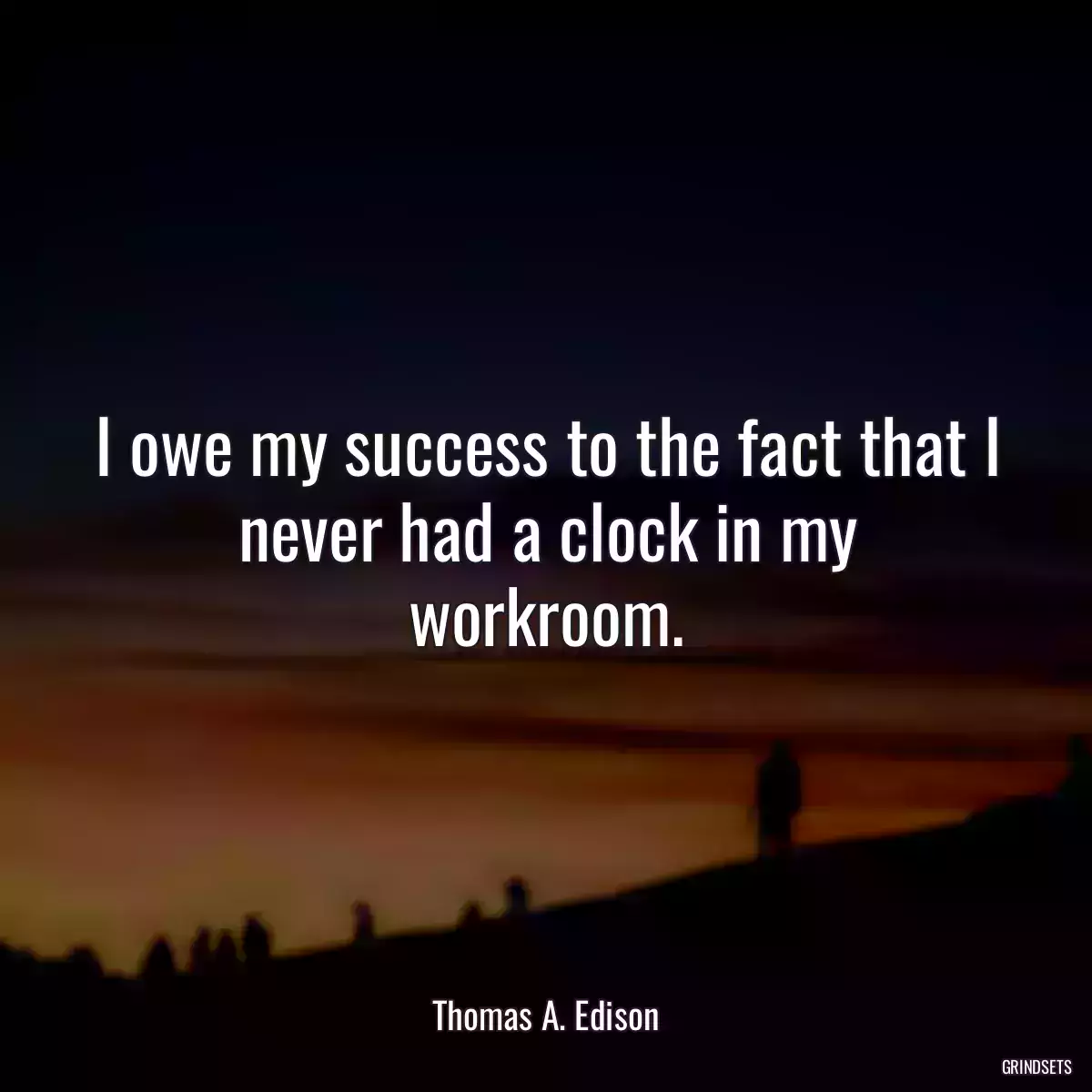 I owe my success to the fact that I never had a clock in my workroom.

Thomas A. Edison

GRINDSETS